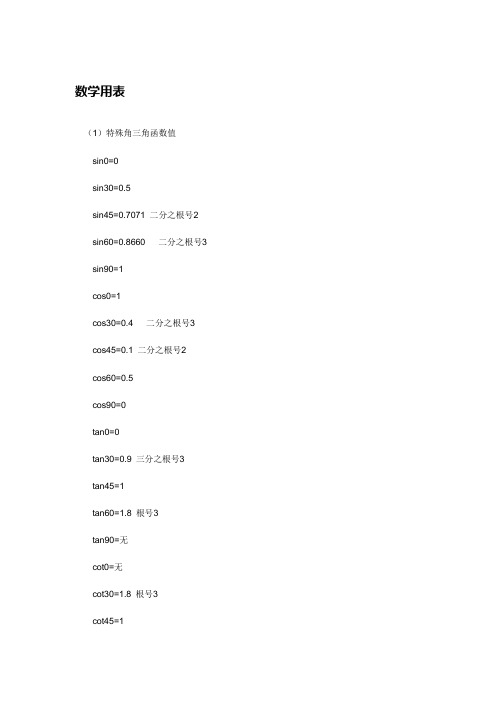 数学用表

（1）特殊角三角函数值

sin0=0

sin30=0.5

sin45=0.7071 二分之根号2

sin60=0.8660 二分之根号3

sin90=1

cos0=1

cos30=0.4 二分之根号3

cos45=0.1 二分之根号2

cos60=0.5

cos90=0

tan0=0

tan30=0.9 三分之根号3

tan45=1

tan60=1.8 根号3

tan90=无

cot0=无

cot30=1.8 根号3

cot45=1